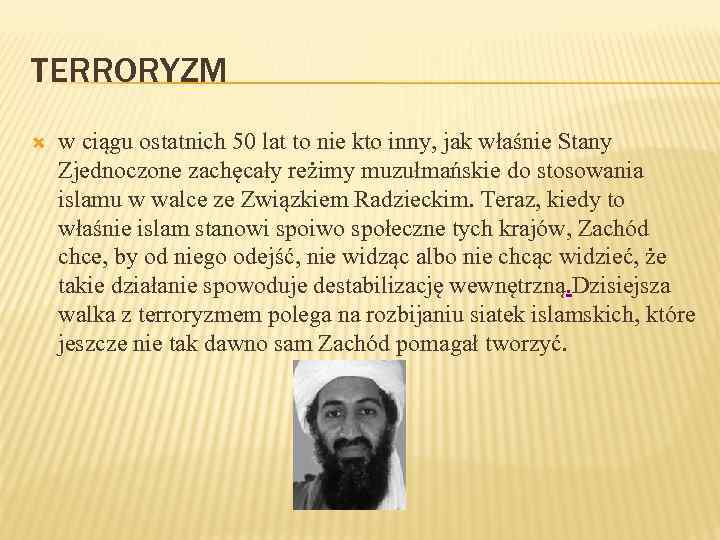 TERRORYZM

w ciągu ostatnich 50 lat to nie kto inny, jak właśnie Stany Zjednoczone zachęcały reżimy muzułmańskie do stosowania islamu w walce ze Związkiem Radzieckim. Teraz, kiedy to właśnie islam stanowi spoiwo społeczne tych krajów, Zachód chce, by od niego odejść, nie widząc albo nie chcąc widzieć, że takie działanie spowoduje destabilizację wewnętrzną.Dzisiejsza walka z terroryzmem polega na rozbijaniu siatek islamskich, które jeszcze nie tak dawno sam Zachód pomagał tworzyć.